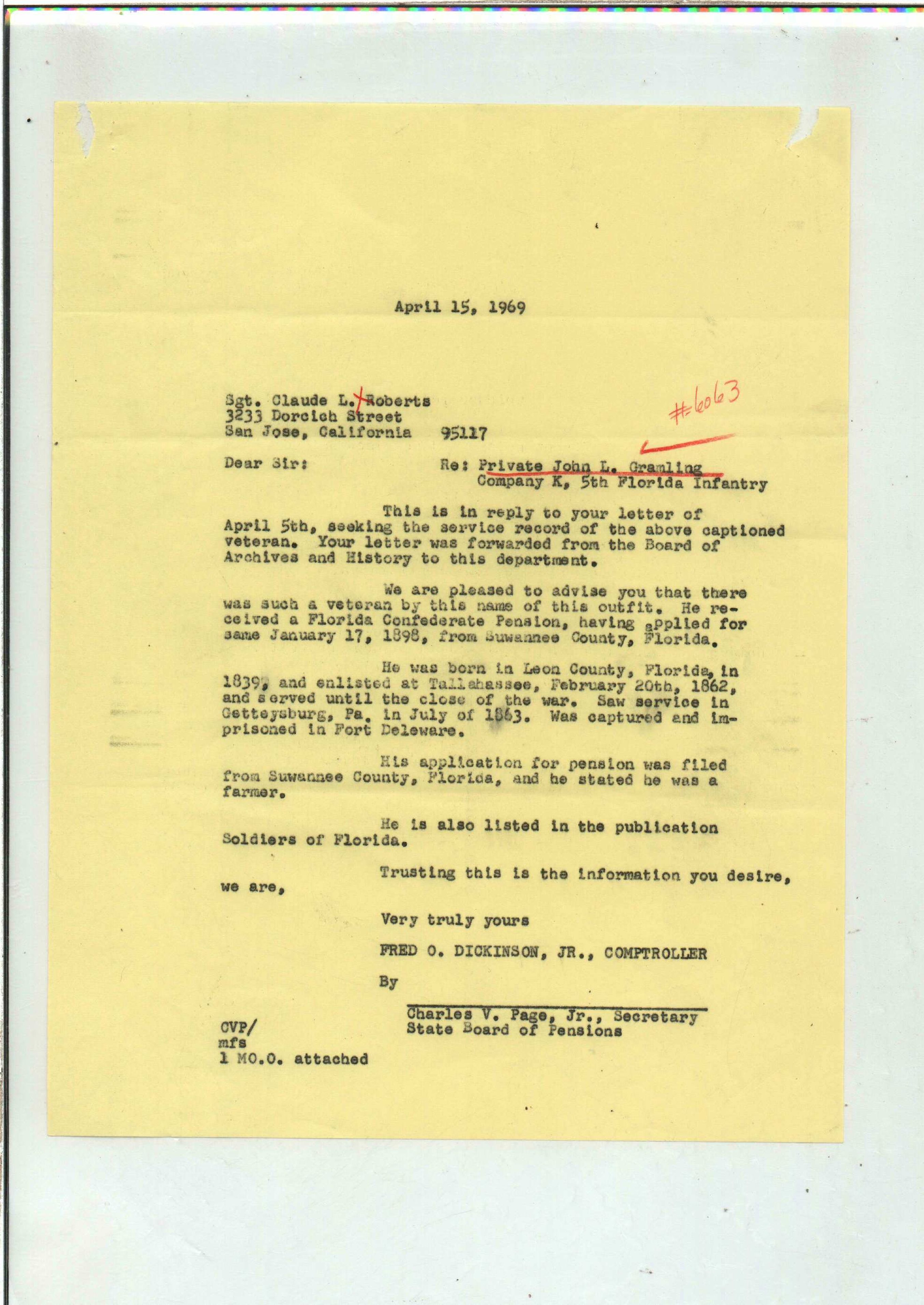 April 15, 1969

Sgt. Claude L. Roberts
3233 Dorcich Street
San Jose, California 95117

#6063

Dear Sir:

Re: Private John L. Gramling
Company K, 5th Florida Infantry

This is in reply to your letter of April 5th, seeking the service record of the above captioned veteran. Your letter was forwarded from the Board of Archives and History to this department.

We are pleased to advise you that there was such a veteran by this name of this outfit. He received a Florida Confederate Pension, having applied for same January 17, 1898, from Suwannee County, Florida.

He was born in Leon County, Florida, in 1839, and enlisted at Tallahassee, February 20th, 1862, and served until the close of the war. Saw service in Getteysburg, Pa. in July of 1863. Was captured and imprisoned in Fort Deleware.

His application for pension was filed from Suwannee County, Florida, and he stated he was a farmer.

He is also listed in the publication Soldiers of Florida.

Trusting this is the information you desire, we are,

Very truly yours

FRED O. DICKINSON, JR., COMPTROLLER

By

Charles V. Page, Jr., Secretary
State Board of Pensions

CVP/
mfs
1 MO.O. attached